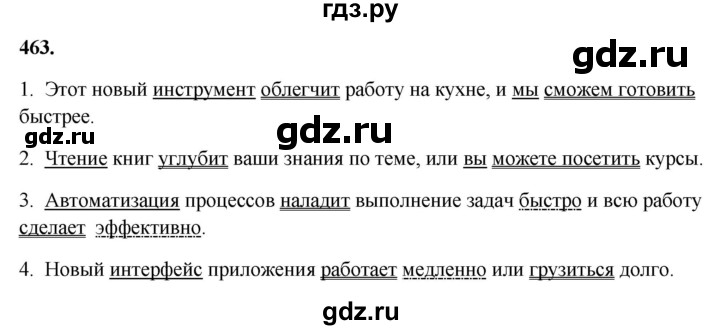 гдз.ру

463.

gdz.ru

1. Этот новый инструмент облегчит работу на кухне, и мы сможем готовить быстрее.

gdz.ru

gdz.ru

2. Чтение книг углубит ваши знания по теме, или вы можете посетить курсы.

3. Автоматизация процессов наладит выполнение задач быстро и всю работу сделает эффективно.

4. Новый интерфейс приложения работает медленно или грузиться долго.

gdz.ru